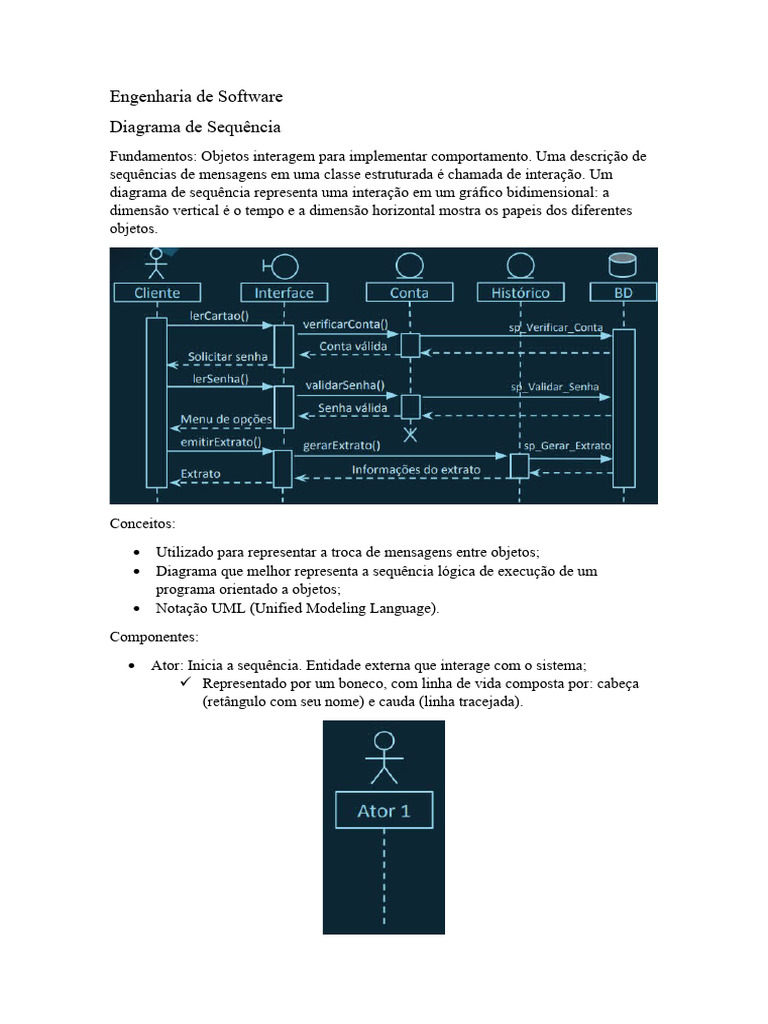 Engenharia de Software

Diagrama de Sequência

Fundamentos: Objetos interagem para implementar comportamento. Uma descrição de sequências de mensagens em uma classe estruturada é chamada de interação. Um diagrama de sequência representa uma interação em um gráfico bidimensional: a dimensão vertical é o tempo e a dimensão horizontal mostra os papeis dos diferentes objetos.

Cliente
Interface
Conta
Histórico
BD
lerCartao()
verificarConta()
sp_Verificar_Conta
Conta válida
Solicitar senha
lerSenha()
validarSenha()
sp_Validar_Senha
Senha válida
Menu de opções
emitirExtrato()
gerarExtrato()
sp_Gerar_Extrato
Informações do extrato
Extrato

Conceitos:

• Utilizado para representar a troca de mensagens entre objetos;
• Diagrama que melhor representa a sequência lógica de execução de um programa orientado a objetos;
• Notação UML (Unified Modeling Language).

Componentes:

• Ator: Inicia a sequência. Entidade externa que interage com o sistema;
✓ Representado por um boneco, com linha de vida composta por: cabeça (retângulo com seu nome) e cauda (linha tracejada).

Ator 1